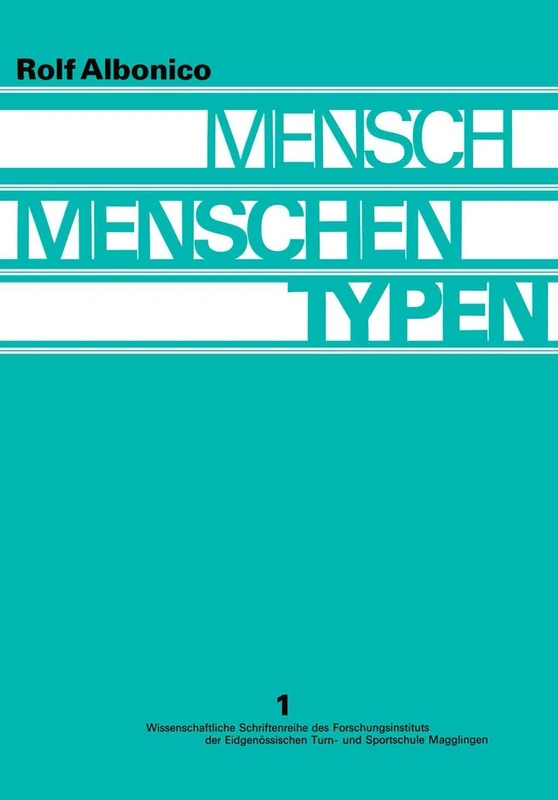 Rolf Albonico

MENSCH
MENSCHEN
TYPEN

1
Wissenschaftliche Schriftenreihe des Forschungsinstituts der Eidgenössischen Turn- und Sportschule Magglingen